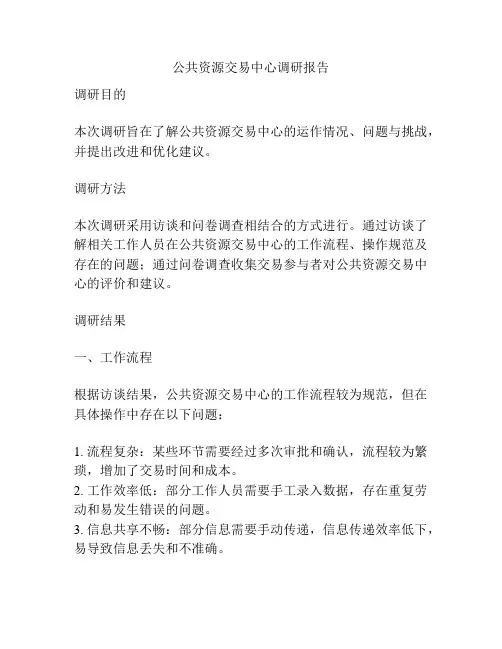 公共资源交易中心调研报告

调研目的

本次调研旨在了解公共资源交易中心的运作情况、问题与挑战，并提出改进和优化建议。

调研方法

本次调研采用访谈和问卷调查相结合的方式进行。通过访谈了解相关工作人员在公共资源交易中心的工作流程、操作规范及存在的问题；通过问卷调查收集交易参与者对公共资源交易中心的评价和建议。

调研结果

一、工作流程

根据访谈结果，公共资源交易中心的工作流程较为规范，但在具体操作中存在以下问题：

1. 流程复杂：某些环节需要经过多次审批和确认，流程较为繁琐，增加了交易时间和成本。
2. 工作效率低：部分工作人员需要手工录入数据，存在重复劳动和易发生错误的问题。
3. 信息共享不畅：部分信息需要手动传递，信息传递效率低下，易导致信息丢失和不准确。